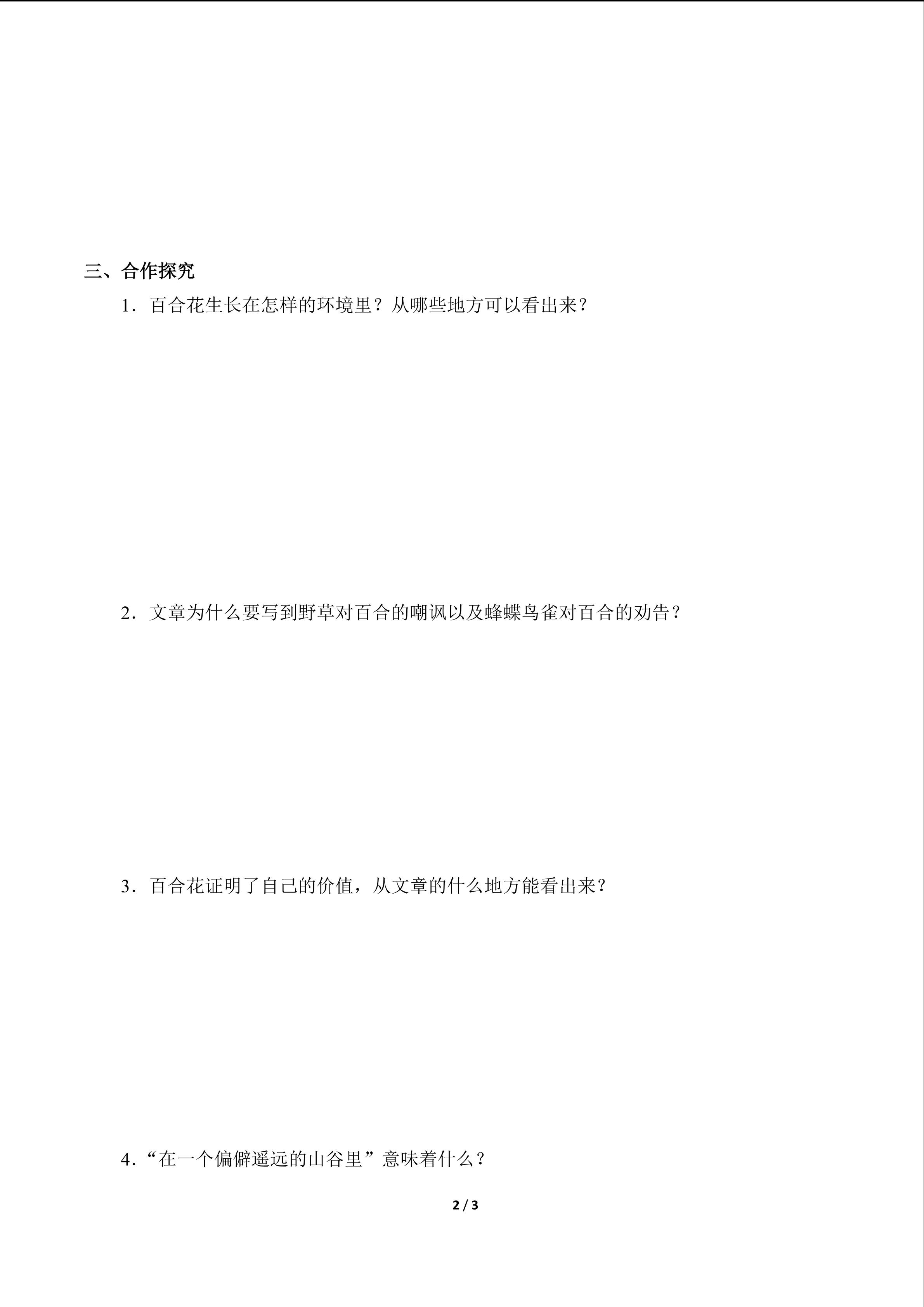 三、合作探究

1．百合花生长在怎样的环境里？从哪些地方可以看出来？

2．文章为什么要写到野草对百合的嘲讽以及蜂蝶鸟雀对百合的劝告？

3．百合花证明了自己的价值，从文章的什么地方能看出来？

4．“在一个偏僻遥远的山谷里”意味着什么？

2 / 3